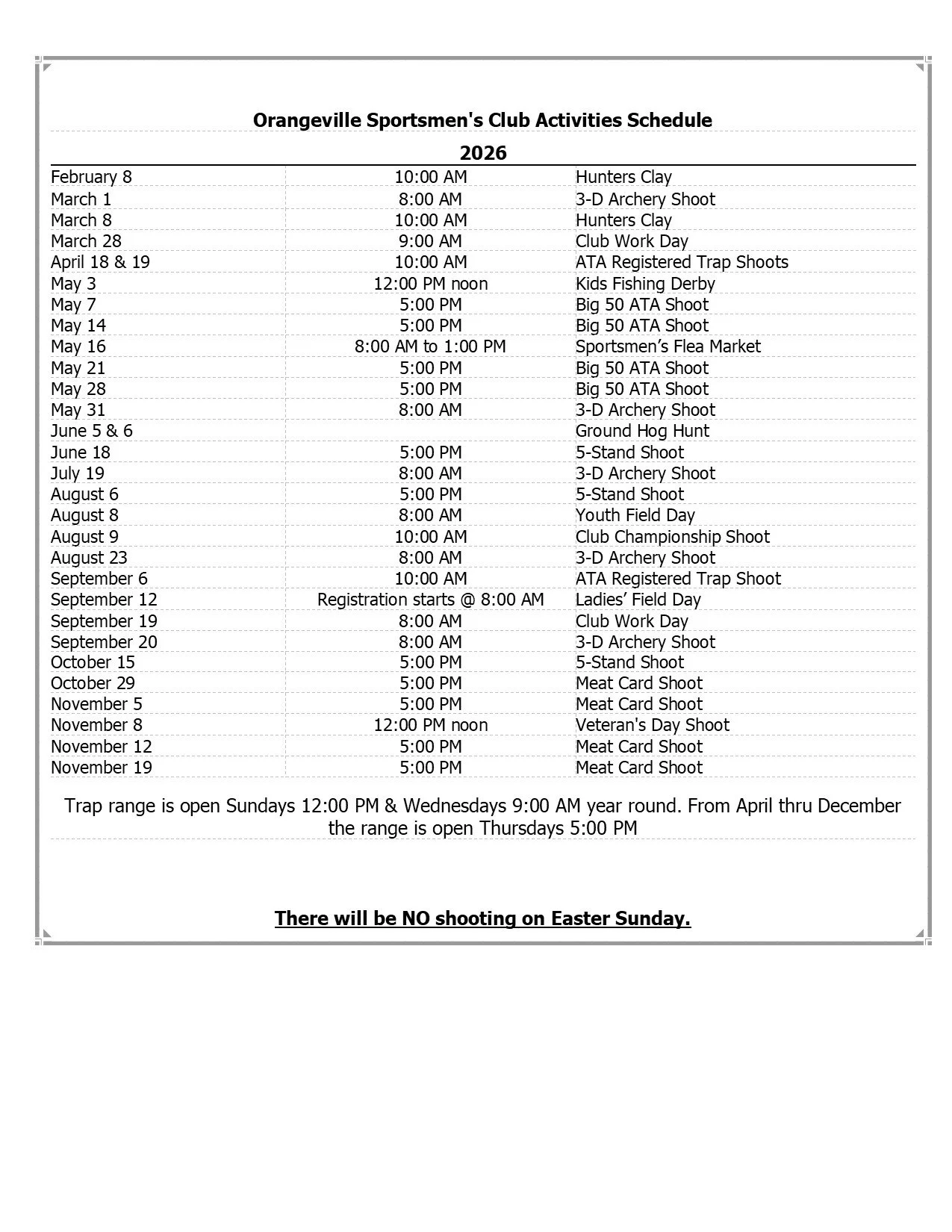 Orangeville Sportsmen's Club Activities Schedule

2026

| | | |
|---|---|---|
| February 8 | 10:00 AM | Hunters Clay |
| March 1 | 8:00 AM | 3-D Archery Shoot |
| March 8 | 10:00 AM | Hunters Clay |
| March 28 | 9:00 AM | Club Work Day |
| April 18 & 19 | 10:00 AM | ATA Registered Trap Shoots |
| May 3 | 12:00 PM noon | Kids Fishing Derby |
| May 7 | 5:00 PM | Big 50 ATA Shoot |
| May 14 | 5:00 PM | Big 50 ATA Shoot |
| May 16 | 8:00 AM to 1:00 PM | Sportsmen’s Flea Market |
| May 21 | 5:00 PM | Big 50 ATA Shoot |
| May 28 | 5:00 PM | Big 50 ATA Shoot |
| May 31 | 8:00 AM | 3-D Archery Shoot |
| June 5 & 6 | | Ground Hog Hunt |
| June 18 | 5:00 PM | 5-Stand Shoot |
| July 19 | 8:00 AM | 3-D Archery Shoot |
| August 6 | 5:00 PM | 5-Stand Shoot |
| August 8 | 8:00 AM | Youth Field Day |
| August 9 | 10:00 AM | Club Championship Shoot |
| August 23 | 8:00 AM | 3-D Archery Shoot |
| September 6 | 10:00 AM | ATA Registered Trap Shoot |
| September 12 | Registration starts @ 8:00 AM | Ladies’ Field Day |
| September 19 | 8:00 AM | Club Work Day |
| September 20 | 8:00 AM | 3-D Archery Shoot |
| October 15 | 5:00 PM | 5-Stand Shoot |
| October 29 | 5:00 PM | Meat Card Shoot |
| November 5 | 5:00 PM | Meat Card Shoot |
| November 8 | 12:00 PM noon | Veteran's Day Shoot |
| November 12 | 5:00 PM | Meat Card Shoot |
| November 19 | 5:00 PM | Meat Card Shoot |

Trap range is open Sundays 12:00 PM & Wednesdays 9:00 AM year round. From April thru December the range is open Thursdays 5:00 PM

There will be NO shooting on Easter Sunday.